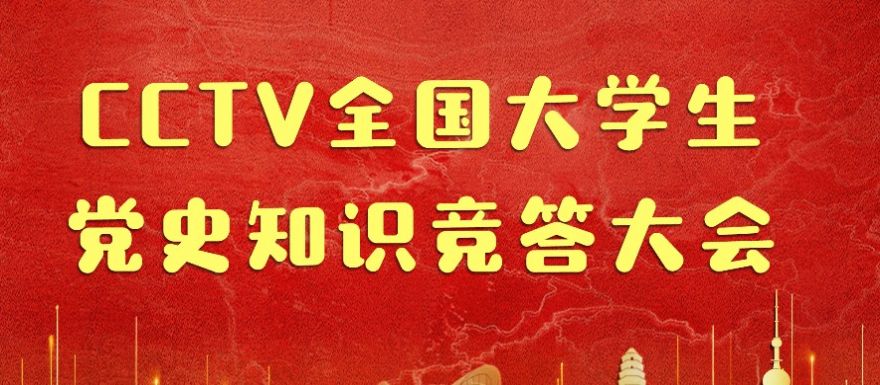 CCTV全国大学生
党史知识竞答大会